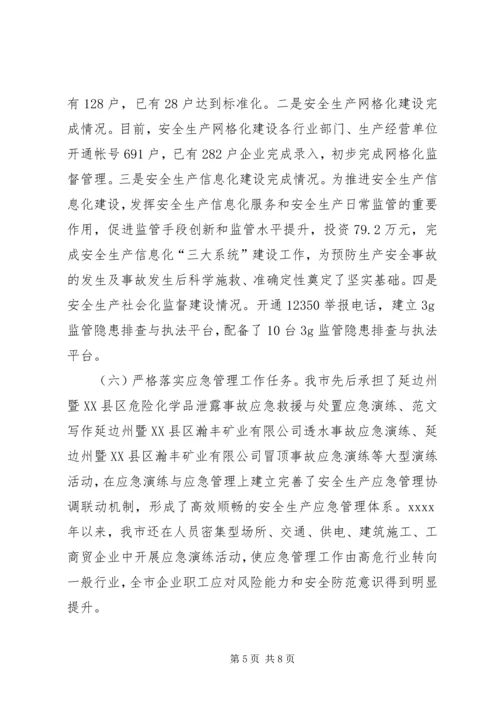 有 128 户，已有 28 户达到标准化。二是安全生产网格化建设完成情况。目前，安全生产网格化建设各行业部门、生产经营单位开通帐号 691 户，已有 282 户企业完成录入，初步完成网格化监督管理。三是安全生产信息化建设完成情况。为推进安全生产信息化建设，发挥安全生产信息化服务和安全生产日常监管的重要作用，促进监管手段创新和监管水平提升，投资 79.2 万元，完成安全生产信息化“三大系统”建设工作，为预防生产安全事故的发生及事故发生后科学施救、准确定性奠定了坚实基础。四是安全生产社会化监督建设情况。开通 12350 举报电话，建立 3g 监管隐患排查与执法平台，配备了 10 台 3g 监管隐患排查与执法平台。

（六）严格落实应急管理工作任务。我市先后承担了延边州暨 XX 县区危险化学品泄露事故应急救援与处置应急演练、范文写作延边州暨 XX 县区瀚丰矿业有限公司透水事故应急演练、延边州暨 XX 县区瀚丰矿业有限公司冒顶事故应急演练等大型演练活动，在应急演练与应急管理上建立完善了安全生产应急管理协调联动机制，形成了高效顺畅的安全生产应急管理体系。xxxx 年以来，我市还在人员密集型场所、交通、供电、建筑施工、工商贸企业中开展应急演练活动，使应急管理工作由高危行业转向一般行业，全市企业职工应对风险能力和安全防范意识得到明显提升。

第 5 页 共 8 页